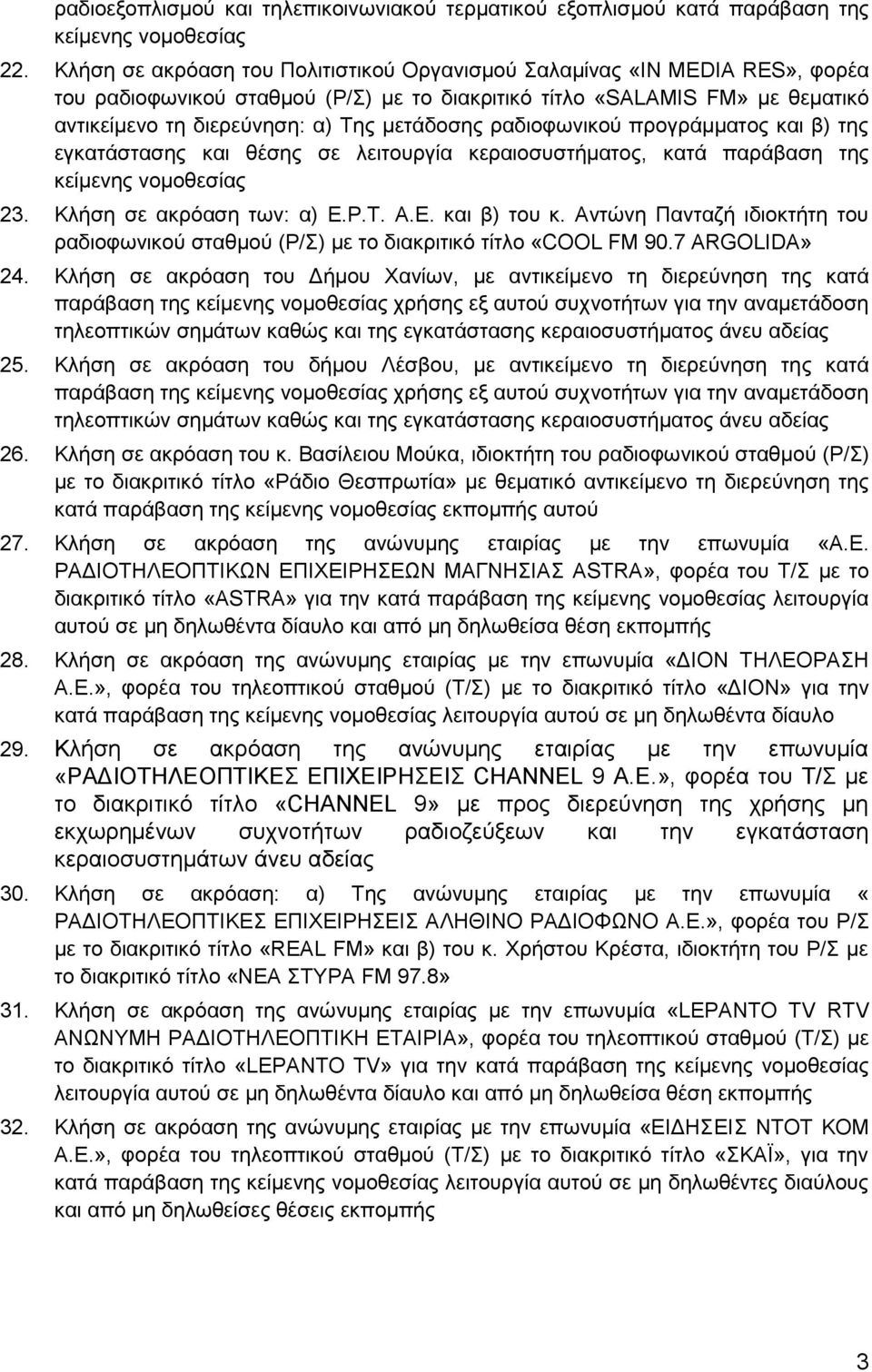 ραδιοεξοπλισμού και τηλεπικοινωνιακού τερματικού εξοπλισμού κατά παράβαση της κείμενης νομοθεσίας

22. Κλήση σε ακρόαση του Πολιτιστικού Οργανισμού Σαλαμίνας «IN MEDIA RES», φορέα του ραδιοφωνικού σταθμού (Ρ/Σ) με το διακριτικό τίτλο «SALAMIS FM» με θεματικό αντικείμενο τη διερεύνηση: α) Της μετάδοσης ραδιοφωνικού προγράμματος και β) της εγκατάστασης και θέσης σε λειτουργία κεραιοσυστήματος, κατά παράβαση της κείμενης νομοθεσίας

23. Κλήση σε ακρόαση των: α) Ε.Ρ.Τ. Α.Ε. και β) του κ. Αντώνη Πανταζή ιδιοκτήτη του ραδιοφωνικού σταθμού (Ρ/Σ) με το διακριτικό τίτλο «COOL FM 90.7 ARGOLIDA»

24. Κλήση σε ακρόαση του Δήμου Χανίων, με αντικείμενο τη διερεύνηση της κατά παράβαση της κείμενης νομοθεσίας χρήσης εξ αυτού συχνοτήτων για την αναμετάδοση τηλεοπτικών σημάτων καθώς και της εγκατάστασης κεραιοσυστήματος άνευ αδείας

25. Κλήση σε ακρόαση του δήμου Λέσβου, με αντικείμενο τη διερεύνηση της κατά παράβαση της κείμενης νομοθεσίας χρήσης εξ αυτού συχνοτήτων για την αναμετάδοση τηλεοπτικών σημάτων καθώς και της εγκατάστασης κεραιοσυστήματος άνευ αδείας

26. Κλήση σε ακρόαση του κ. Βασίλειου Μούκα, ιδιοκτήτη του ραδιοφωνικού σταθμού (Ρ/Σ) με το διακριτικό τίτλο «Ράδιο Θεσπρωτία» με θεματικό αντικείμενο τη διερεύνηση της κατά παράβαση της κείμενης νομοθεσίας εκπομπής αυτού

27. Κλήση σε ακρόαση της ανώνυμης εταιρίας με την επωνυμία «Α.Ε. ΡΑΔΙΟΤΗΛΕΟΠΤΙΚΩΝ ΕΠΙΧΕΙΡΗΣΕΩΝ ΜΑΓΝΗΣΙΑΣ ASTRA», φορέα του Τ/Σ με το διακριτικό τίτλο «ASTRA» για την κατά παράβαση της κείμενης νομοθεσίας λειτουργία αυτού σε μη δηλωθέντα δίαυλο και από μη δηλωθείσα θέση εκπομπής

28. Κλήση σε ακρόαση της ανώνυμης εταιρίας με την επωνυμία «ΔΙΟΝ ΤΗΛΕΟΡΑΣΗ Α.Ε.», φορέα του τηλεοπτικού σταθμού (Τ/Σ) με το διακριτικό τίτλο «ΔΙΟΝ» για την κατά παράβαση της κείμενης νομοθεσίας λειτουργία αυτού σε μη δηλωθέντα δίαυλο

29. Κλήση σε ακρόαση της ανώνυμης εταιρίας με την επωνυμία «ΡΑΔΙΟΤΗΛΕΟΠΤΙΚΕΣ ΕΠΙΧΕΙΡΗΣΕΙΣ CHANNEL 9 Α.Ε.», φορέα του Τ/Σ με το διακριτικό τίτλο «CHANNEL 9» με προς διερεύνηση της χρήσης μη εκχωρημένων συχνοτήτων ραδιοζεύξεων και την εγκατάσταση κεραιοσυστημάτων άνευ αδείας

30. Κλήση σε ακρόαση: α) Της ανώνυμης εταιρίας με την επωνυμία « ΡΑΔΙΟΤΗΛΕΟΠΤΙΚΕΣ ΕΠΙΧΕΙΡΗΣΕΙΣ ΑΛΗΘΙΝΟ ΡΑΔΙΟΦΩΝΟ Α.Ε.», φορέα του Ρ/Σ με το διακριτικό τίτλο «REAL FM» και β) του κ. Χρήστου Κρέστα, ιδιοκτήτη του Ρ/Σ με το διακριτικό τίτλο «ΝΕΑ ΣΤΥΡΑ FM 97.8»

31. Κλήση σε ακρόαση της ανώνυμης εταιρίας με την επωνυμία «LEPANTO TV RTV ΑΝΩΝΥΜΗ ΡΑΔΙΟΤΗΛΕΟΠΤΙΚΗ ΕΤΑΙΡΙΑ», φορέα του τηλεοπτικού σταθμού (Τ/Σ) με το διακριτικό τίτλο «LEPANTO TV» για την κατά παράβαση της κείμενης νομοθεσίας λειτουργία αυτού σε μη δηλωθέντα δίαυλο και από μη δηλωθείσα θέση εκπομπής

32. Κλήση σε ακρόαση της ανώνυμης εταιρίας με την επωνυμία «ΕΙΔΗΣΕΙΣ ΝΤΟΤ ΚΟΜ Α.Ε.», φορέα του τηλεοπτικού σταθμού (Τ/Σ) με το διακριτικό τίτλο «ΣΚΑΪ», για την κατά παράβαση της κείμενης νομοθεσίας λειτουργία αυτού σε μη δηλωθέντες διαύλους και από μη δηλωθείσες θέσεις εκπομπής

3